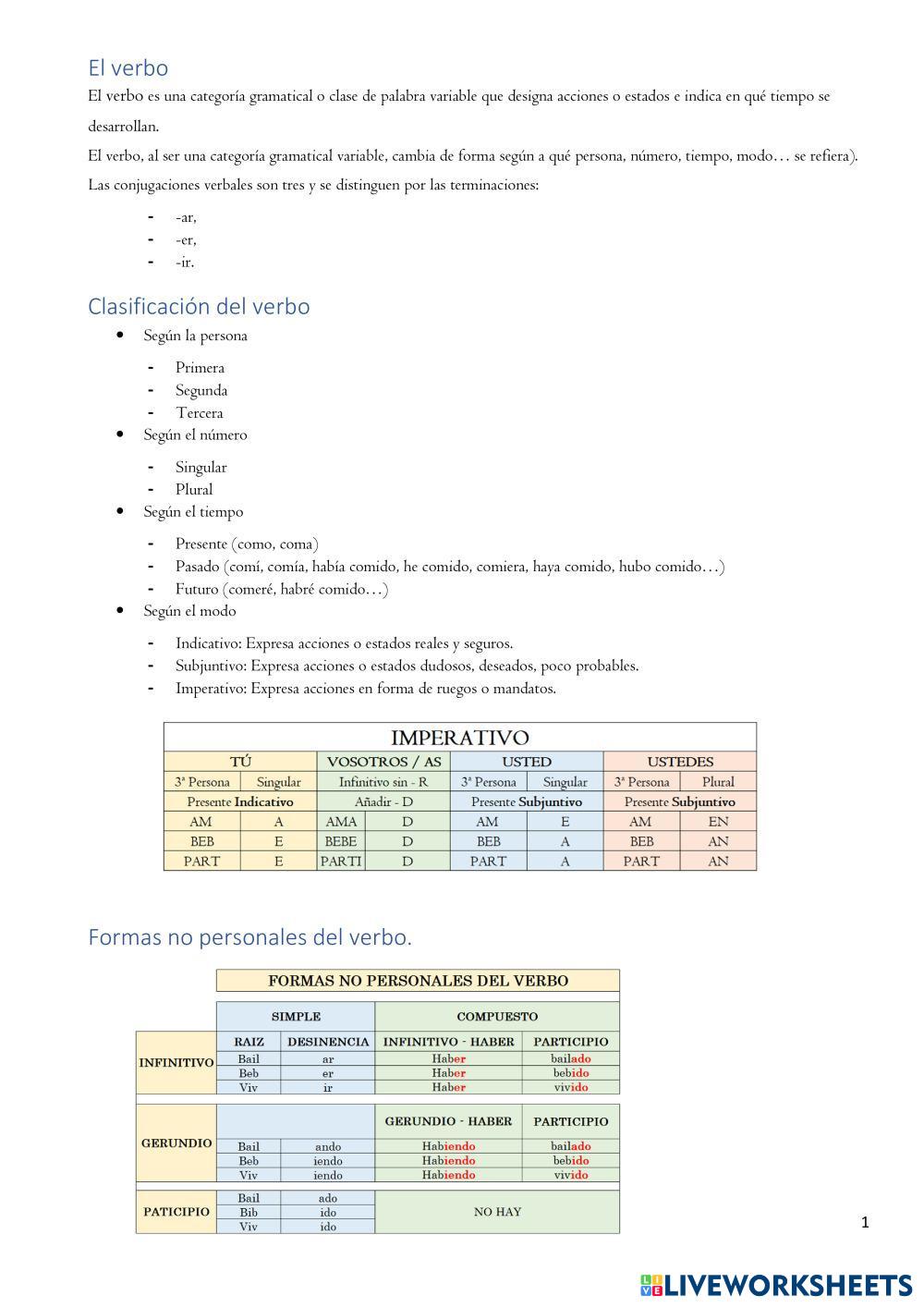 El verbo

El verbo es una categoría gramatical o clase de palabra variable que designa acciones o estados e indica en qué tiempo se desarrollan.

El verbo, al ser una categoría gramatical variable, cambia de forma según a qué persona, número, tiempo, modo… se refiera).

Las conjugaciones verbales son tres y se distinguen por las terminaciones:

- -ar,
- -er,
- -ir.

Clasificación del verbo

• Según la persona
  - Primera
  - Segunda
  - Tercera
• Según el número
  - Singular
  - Plural
• Según el tiempo
  - Presente (como, coma)
  - Pasado (comí, comía, había comido, he comido, comiera, haya comido, hubo comido…)
  - Futuro (comeré, habré comido…)
• Según el modo
  - Indicativo: Expresa acciones o estados reales y seguros.
  - Subjuntivo: Expresa acciones o estados dudosos, deseados, poco probables.
  - Imperativo: Expresa acciones en forma de ruegos o mandatos.

IMPERATIVO

| TÚ | | VOSOTROS / AS | | USTED | | USTEDES | |
|---|---|---|---|---|---|---|---|
| 3ª Persona | Singular | Infinitivo sin - R | | 3ª Persona | Singular | 3ª Persona | Plural |
| Presente Indicativo | | Añadir - D | | Presente Subjuntivo | | Presente Subjuntivo | |
| AM | A | AMA | D | AM | E | AM | EN |
| BEB | E | BEBE | D | BEB | A | BEB | AN |
| PART | E | PARTI | D | PART | A | PART | AN |

Formas no personales del verbo.

FORMAS NO PERSONALES DEL VERBO

| | SIMPLE | | COMPUESTO | |
|---|---|---|---|---|
| INFINITIVO | RAIZ | DESINENCIA | INFINITIVO - HABER | PARTICIPIO |
| | Bail | ar | Haber | bailado |
| | Beb | er | Haber | bebido |
| | Viv | ir | Haber | vivido |
| GERUNDIO | | | GERUNDIO - HABER | PARTICIPIO |
| | Bail | ando | Habiendo | bailado |
| | Beb | iendo | Habiendo | bebido |
| | Viv | iendo | Habiendo | vivido |
| PATICIPIO | Bail | ado | NO HAY | |
| | Bib | ido | | |
| | Viv | ido | | |

1

LIVEWORKSHEETS